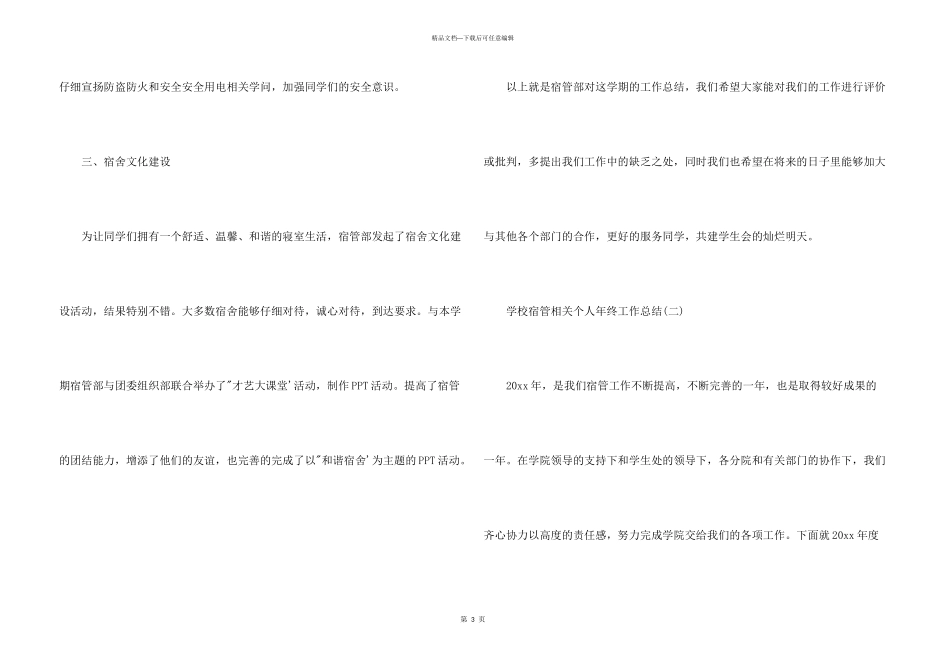 精品文档—下载后可任意编辑

仔细宣扬防盗防火和安全安全用电相关学问，加强同学们的安全意识。

三、宿舍文化建设

为让同学们拥有一个舒适、温馨、和谐的寝室生活，宿管部发起了宿舍文化建设活动，结果特别不错。大多数宿舍能够仔细对待，诚心对待，到达要求。与本学期宿管部与团委组织部联合举办了"才艺大课堂'活动，制作PPT活动。提高了宿管的团结能力，增添了他们的友谊，也完善的完成了以"和谐宿舍'为主题的PPT活动。

以上就是宿管部对这学期的工作总结，我们希望大家能对我们的工作进行评价或批判，多提出我们工作中的缺乏之处，同时我们也希望在将来的日子里能够加大与其他各个部门的合作，更好的服务同学，共建学生会的灿烂明天。

学校宿管相关个人年终工作总结(二)

20xx年，是我们宿管工作不断提高，不断完善的一年，也是取得较好成果的一年。在学院领导的支持下和学生处的领导下，各分院和有关部门的协作下，我们齐心协力以高度的责任感，努力完成学院交给我们的各项工作。下面就20xx年度

第 3 页